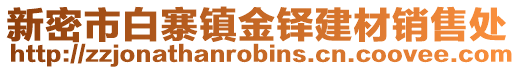 新密市白寨镇金铎建材销售处
http://zzjonathanrobins.cn.coovee.com